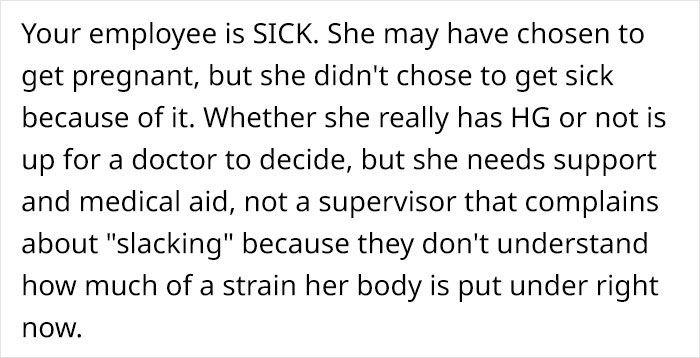 Your employee is SICK. She may have chosen to get pregnant, but she didn't chose to get sick because of it. Whether she really has HG or not is up for a doctor to decide, but she needs support and medical aid, not a supervisor that complains about "slacking" because they don't understand how much of a strain her body is put under right now.